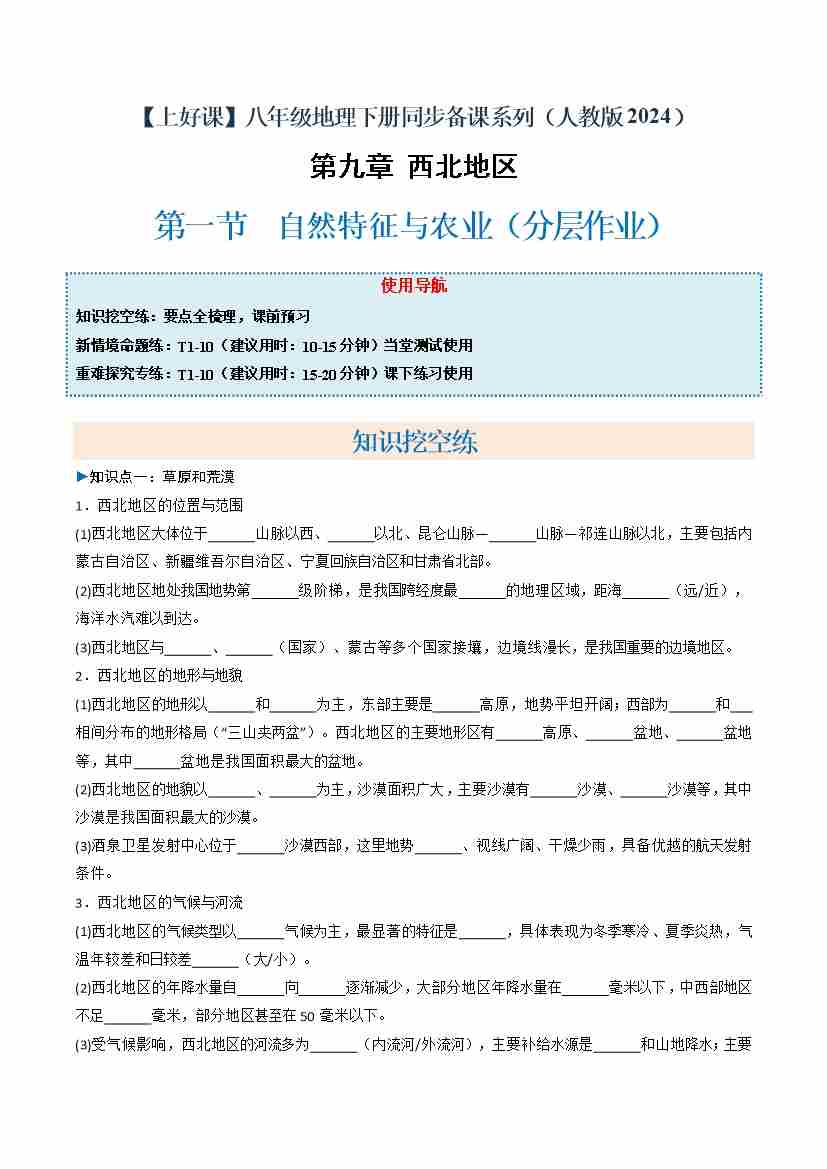 【上好课】八年级地理下册同步备课系列（人教版2024）

第九章 西北地区

第一节 自然特征与农业（分层作业）

使用导航

知识挖空练：要点全梳理，课前预习

新情境命题练：T1-10（建议用时：10-15分钟）当堂测试使用

重难探究专练：T1-10（建议用时：15-20分钟）课下练习使用

知识挖空练

▶知识点一：草原和荒漠

1．西北地区的位置与范围

(1)西北地区大体位于______山脉以西、______以北、昆仑山脉—______山脉—祁连山脉以北，主要包括内蒙古自治区、新疆维吾尔自治区、宁夏回族自治区和甘肃省北部。

(2)西北地区地处我国地势第______级阶梯，是我国跨经度最______的地理区域，距海______（远/近），海洋水汽难以到达。

(3)西北地区与______、______（国家）、蒙古等多个国家接壤，边境线漫长，是我国重要的边境地区。

2．西北地区的地形与地貌

(1)西北地区的地形以______和______为主，东部主要是______高原，地势平坦开阔；西部为______和___相间分布的地形格局（“三山夹两盆”）。西北地区的主要地形区有______高原、______盆地、______盆地等，其中______盆地是我国面积最大的盆地。

(2)西北地区的地貌以______、______为主，沙漠面积广大，主要沙漠有______沙漠、______沙漠等，其中沙漠是我国面积最大的沙漠。

(3)酒泉卫星发射中心位于______沙漠西部，这里地势______、视线广阔、干燥少雨，具备优越的航天发射条件。

3．西北地区的气候与河流

(1)西北地区的气候类型以______气候为主，最显著的特征是______，具体表现为冬季寒冷、夏季炎热，气温年较差和日较差______（大/小）。

(2)西北地区的年降水量自______向______逐渐减少，大部分地区年降水量在______毫米以下，中西部地区不足______毫米，部分地区甚至在50毫米以下。

(3)受气候影响，西北地区的河流多为______（内流河/外流河），主要补给水源是______和山地降水；主要